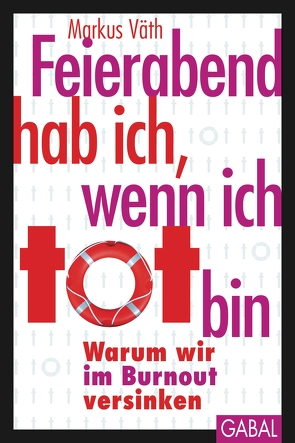 Markus Väth

Feierabend hab ich, wenn ich tot bin

Warum wir im Burnout versinken

GABAL